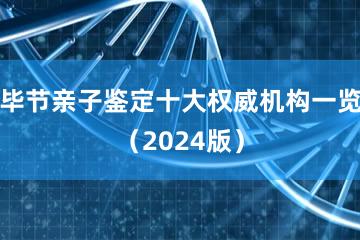 毕节亲子鉴定十大权威机构一览
（2024版）